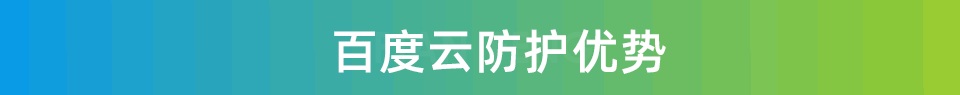 百度云防护优势